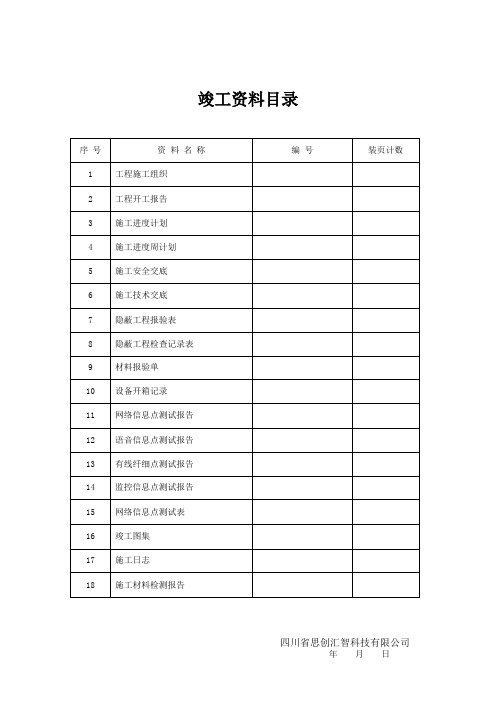 竣工资料目录

| 序 号 | 资 料 名 称 | 编 号 | 装页计数 |
|---|---|---|---|
| 1 | 工程施工组织 | | |
| 2 | 工程开工报告 | | |
| 3 | 施工进度计划 | | |
| 4 | 施工进度周计划 | | |
| 5 | 施工安全交底 | | |
| 6 | 施工技术交底 | | |
| 7 | 隐蔽工程报验表 | | |
| 8 | 隐蔽工程检查记录表 | | |
| 9 | 材料报验单 | | |
| 10 | 设备开箱记录 | | |
| 11 | 网络信息点测试报告 | | |
| 12 | 语音信息点测试报告 | | |
| 13 | 有线纤细点测试报告 | | |
| 14 | 监控信息点测试报告 | | |
| 15 | 网络信息点测试表 | | |
| 16 | 竣工图集 | | |
| 17 | 施工日志 | | |
| 18 | 施工材料检测报告 | | |

四川省思创汇智科技有限公司
年 月 日